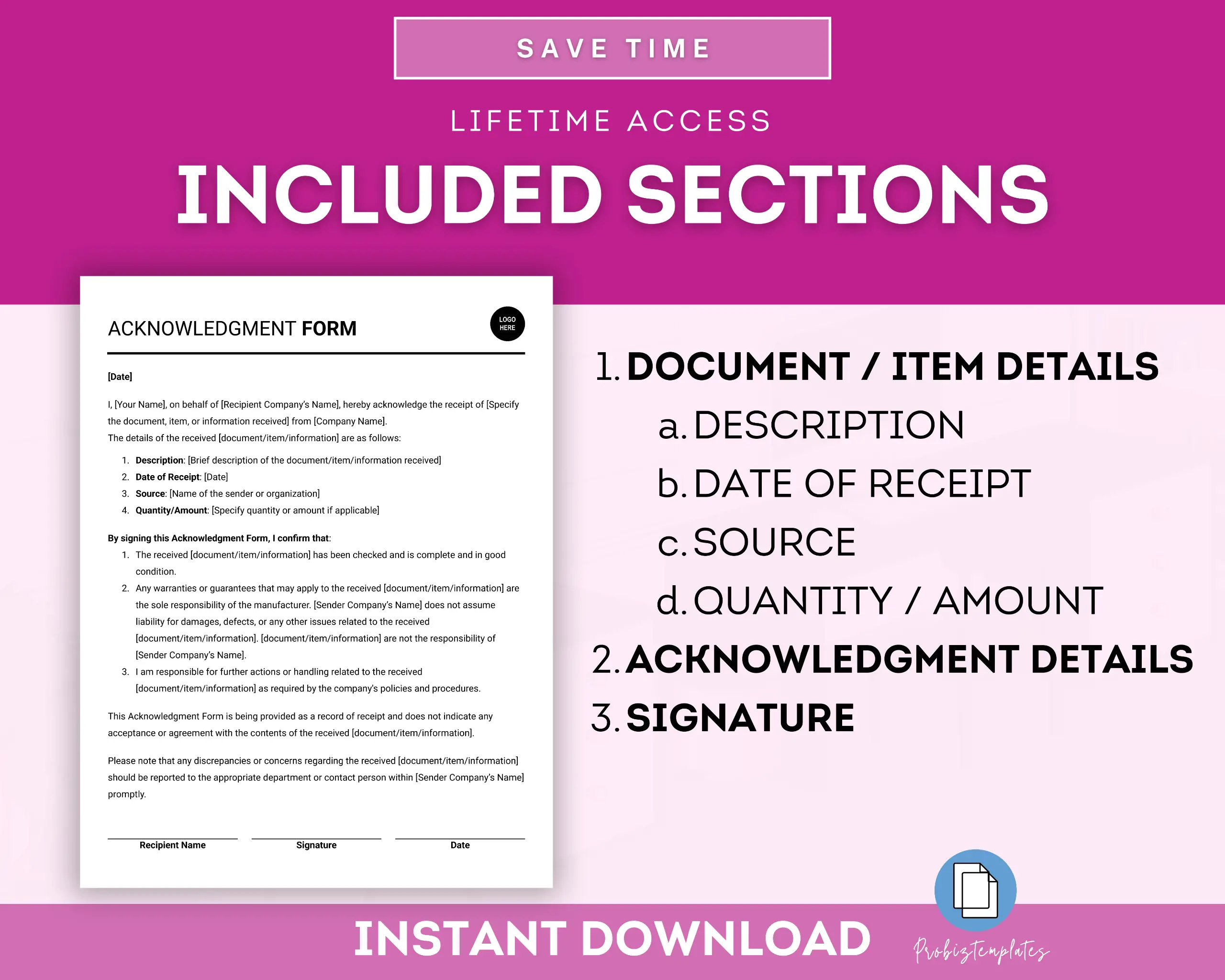 SAVE TIME

LIFETIME ACCESS

INCLUDED SECTIONS

ACKNOWLEDGMENT FORM

LOGO HERE

[Date]

I, [Your Name], on behalf of [Recipient Company's Name], hereby acknowledge the receipt of [Specify the document, item, or information received] from [Company Name].
The details of the received [document/item/information] are as follows:

1. Description: [Brief description of the document/item/information received]
2. Date of Receipt: [Date]
3. Source: [Name of the sender or organization]
4. Quantity/Amount: [Specify quantity or amount if applicable]

By signing this Acknowledgment Form, I confirm that:
1. The received [document/item/information] has been checked and is complete and in good condition.
2. Any warranties or guarantees that may apply to the received [document/item/information] are the sole responsibility of the manufacturer. [Sender Company's Name] does not assume liability for damages, defects, or any other issues related to the received [document/item/information]. [document/item/information] are not the responsibility of [Sender Company's Name].
3. I am responsible for further actions or handling related to the received [document/item/information] as required by the company's policies and procedures.

This Acknowledgment Form is being provided as a record of receipt and does not indicate any acceptance or agreement with the contents of the received [document/item/information].

Please note that any discrepancies or concerns regarding the received [document/item/information] should be reported to the appropriate department or contact person within [Sender Company's Name] promptly.

Recipient Name
Signature
Date

1. DOCUMENT / ITEM DETAILS
a. DESCRIPTION
b. DATE OF RECEIPT
c. SOURCE
d. QUANTITY / AMOUNT
2. ACKNOWLEDGMENT DETAILS
3. SIGNATURE

INSTANT DOWNLOAD

Probiztemplates